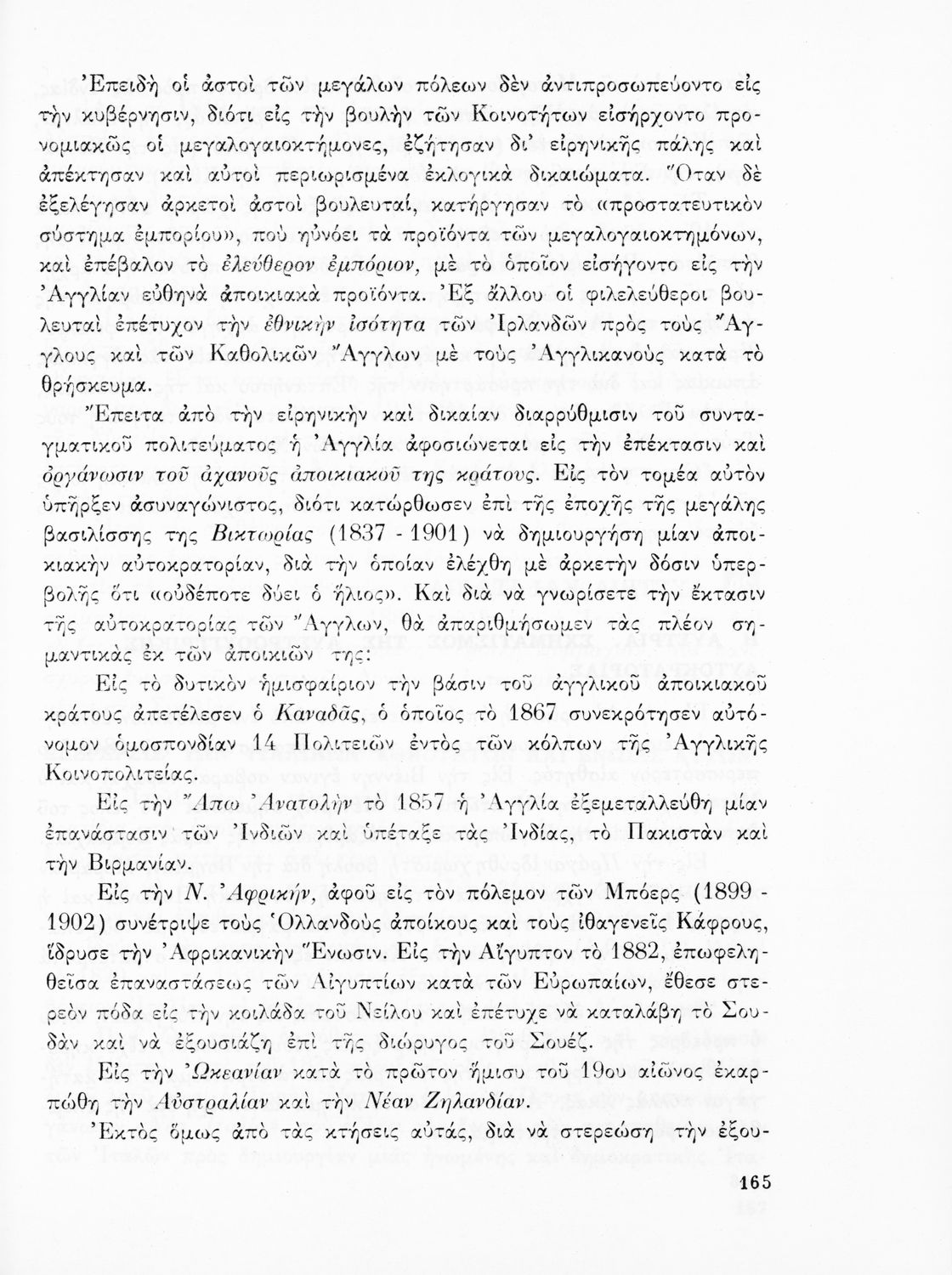 Ἐπειδὴ οἱ ἀστοὶ τῶν μεγάλων πόλεων δὲν ἀντιπροσωπεύοντο εἰς τὴν κυβέρνησιν, διότι εἰς τὴν βουλὴν τῶν Κοινοτήτων εἰσήρχοντο προνομιακῶς οἱ μεγαλογαιοκτήμονες, ἐζήτησαν δι' εἰρηνικῆς πάλης καὶ ἀπέκτησαν καὶ αὐτοὶ περιωρισμένα ἐκλογικὰ δικαιώματα. Ὅταν δὲ ἐξελέγησαν ἀρκετοὶ ἀστοὶ βουλευταί, κατήργησαν τὸ «προστατευτικὸν σύστημα ἐμπορίου», ποὺ ηὐνόει τὰ προϊόντα τῶν μεγαλογαιοκτημόνων, καὶ ἐπέβαλον τὸ ἐλεύθερον ἐμπόριον, μὲ τὸ ὁποῖον εἰσήγοντο εἰς τὴν Ἀγγλίαν εὐθηνὰ ἀποικιακὰ προϊόντα. Ἐξ ἄλλου οἱ φιλελεύθεροι βουλευταὶ ἐπέτυχον τὴν ἐθνικὴν ἰσότητα τῶν Ἰρλανδῶν πρὸς τοὺς Ἄγγλους καὶ τῶν Καθολικῶν Ἄγγλων μὲ τοὺς Ἀγγλικανοὺς κατὰ τὸ θρήσκευμα.

Ἔπειτα ἀπὸ τὴν εἰρηνικὴν καὶ δικαίαν διαρρύθμισιν τοῦ συνταγματικοῦ πολιτεύματος ἡ Ἀγγλία ἀφοσιώνεται εἰς τὴν ἐπέκτασιν καὶ ὀργάνωσιν τοῦ ἀχανοῦς ἀποικιακοῦ της κράτους. Εἰς τὸν τομέα αὐτὸν ὑπῆρξεν ἀσυναγώνιστος, διότι κατώρθωσεν ἐπὶ τῆς ἐποχῆς τῆς μεγάλης βασιλίσσης της Βικτωρίας (1837 - 1901) νὰ δημιουργήση μίαν ἀποικιακὴν αὐτοκρατορίαν, διὰ τὴν ὁποίαν ἐλέχθη μὲ ἀρκετὴν δόσιν ὑπερβολῆς ὅτι «οὐδέποτε δύει ὁ ἥλιος». Καὶ διὰ νὰ γνωρίσετε τὴν ἔκτασιν τῆς αὐτοκρατορίας τῶν Ἄγγλων, θὰ ἀπαριθμήσωμεν τὰς πλέον σημαντικὰς ἐκ τῶν ἀποικιῶν της:

Εἰς τὸ δυτικὸν ἡμισφαίριον τὴν βάσιν τοῦ ἀγγλικοῦ ἀποικιακοῦ κράτους ἀπετέλεσεν ὁ Καναδᾶς, ὁ ὁποῖος τὸ 1867 συνεκρότησεν αὐτόνομον ὁμοσπονδίαν 14 Πολιτειῶν ἐντὸς τῶν κόλπων τῆς Ἀγγλικῆς Κοινοπολιτείας.

Εἰς τὴν Ἄπω Ἀνατολὴν τὸ 1857 ἡ Ἀγγλία ἐξεμεταλλεύθη μίαν ἐπανάστασιν τῶν Ἰνδιῶν καὶ ὑπέταξε τὰς Ἰνδίας, τὸ Πακιστὰν καὶ τὴν Βιρμανίαν.

Εἰς τὴν Ν. Ἀφρικήν, ἀφοῦ εἰς τὸν πόλεμον τῶν Μπόερς (1899 - 1902) συνέτριψε τοὺς Ὁλλανδοὺς ἀποίκους καὶ τοὺς ἰθαγενεῖς Κάφρους, ἵδρυσε τὴν Ἀφρικανικὴν Ἕνωσιν. Εἰς τὴν Αἴγυπτον τὸ 1882, ἐπωφεληθεῖσα ἐπαναστάσεως τῶν Αἰγυπτίων κατὰ τῶν Εὐρωπαίων, ἔθεσε στερεὸν πόδα εἰς τὴν κοιλάδα τοῦ Νείλου καὶ ἐπέτυχε νὰ καταλάβη τὸ Σουδὰν καὶ νὰ ἐξουσιάζη ἐπὶ τῆς διώρυγος τοῦ Σουέζ.

Εἰς τὴν Ὠκεανίαν κατὰ τὸ πρῶτον ἥμισυ τοῦ 19ου αἰῶνος ἐκαρπώθη τὴν Αὐστραλίαν καὶ τὴν Νέαν Ζηλανδίαν.

Ἐκτὸς ὅμως ἀπὸ τὰς κτήσεις αὐτάς, διὰ νὰ στερεώση τὴν ἐξου-

165